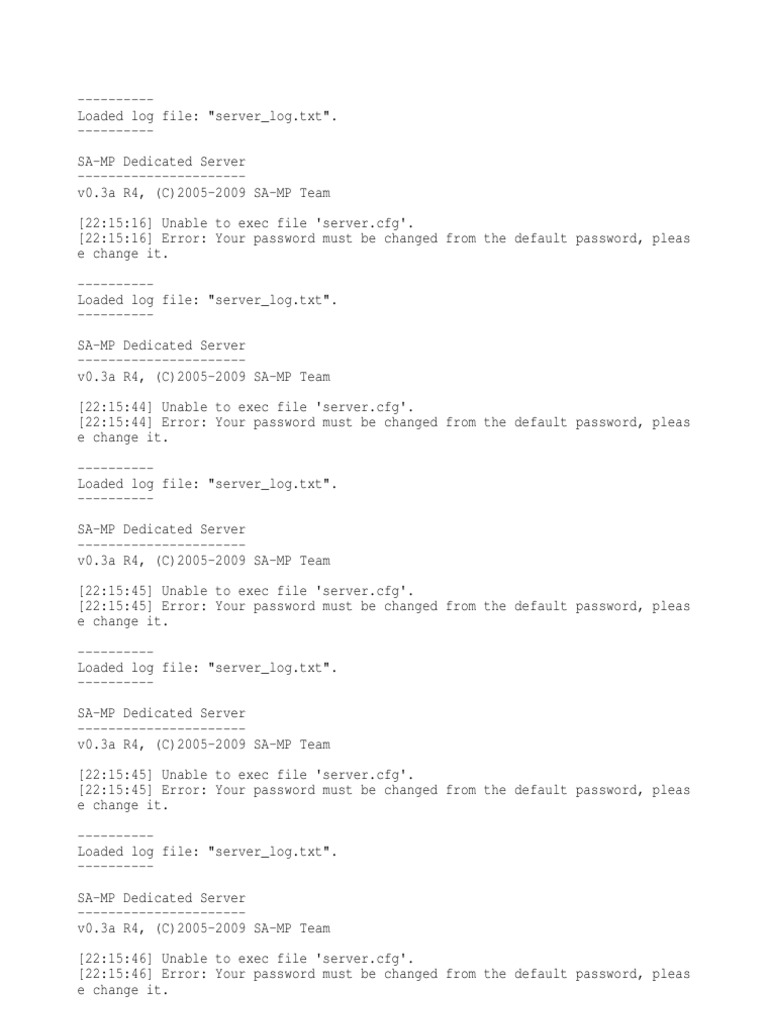 ----------
Loaded log file: "server_log.txt".
----------

SA-MP Dedicated Server
----------------------
v0.3a R4, (C)2005-2009 SA-MP Team

[22:15:16] Unable to exec file 'server.cfg'.
[22:15:16] Error: Your password must be changed from the default password, please change it.

----------
Loaded log file: "server_log.txt".
----------

SA-MP Dedicated Server
----------------------
v0.3a R4, (C)2005-2009 SA-MP Team

[22:15:44] Unable to exec file 'server.cfg'.
[22:15:44] Error: Your password must be changed from the default password, please change it.

----------
Loaded log file: "server_log.txt".
----------

SA-MP Dedicated Server
----------------------
v0.3a R4, (C)2005-2009 SA-MP Team

[22:15:45] Unable to exec file 'server.cfg'.
[22:15:45] Error: Your password must be changed from the default password, please change it.

----------
Loaded log file: "server_log.txt".
----------

SA-MP Dedicated Server
----------------------
v0.3a R4, (C)2005-2009 SA-MP Team

[22:15:45] Unable to exec file 'server.cfg'.
[22:15:45] Error: Your password must be changed from the default password, please change it.

----------
Loaded log file: "server_log.txt".
----------

SA-MP Dedicated Server
----------------------
v0.3a R4, (C)2005-2009 SA-MP Team

[22:15:46] Unable to exec file 'server.cfg'.
[22:15:46] Error: Your password must be changed from the default password, please change it.